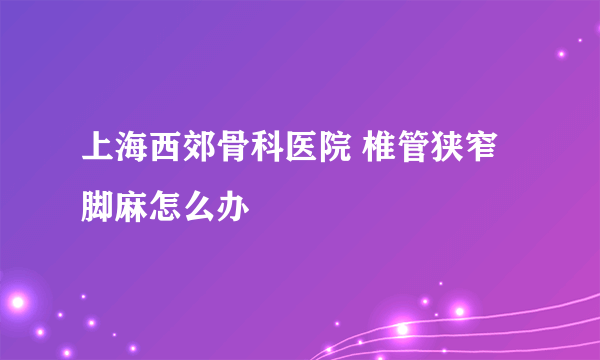 上海西郊骨科医院 椎管狭窄脚麻怎么办